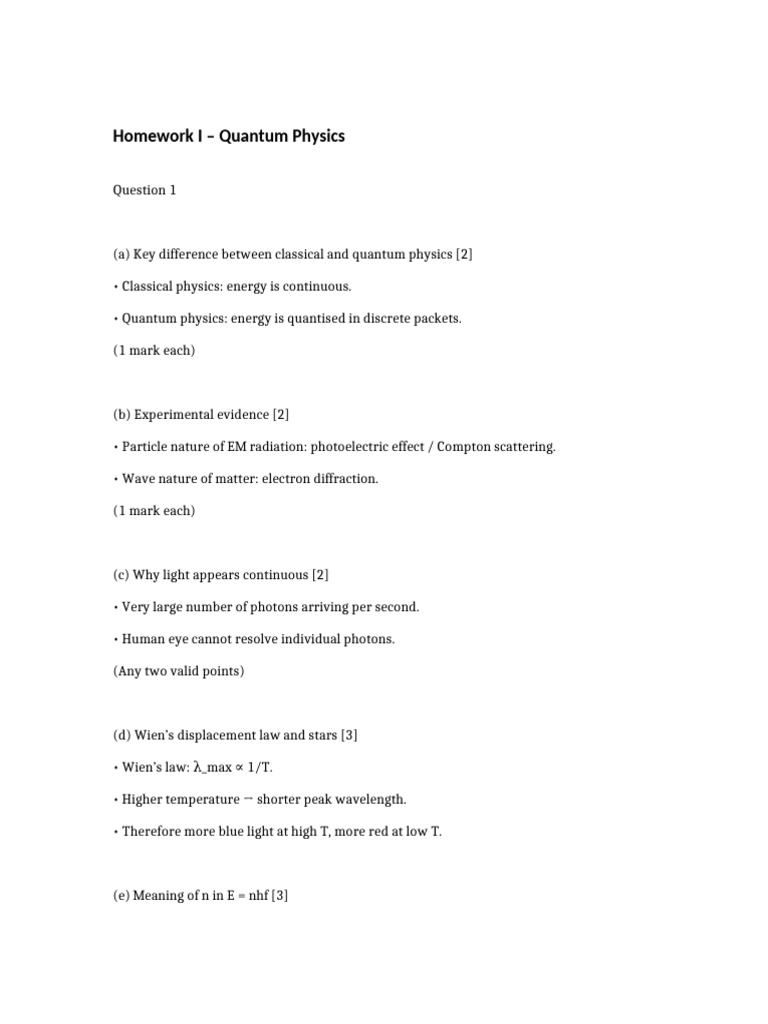 Homework I – Quantum Physics

Question 1

(a) Key difference between classical and quantum physics [2]

• Classical physics: energy is continuous.

• Quantum physics: energy is quantised in discrete packets.

(1 mark each)

(b) Experimental evidence [2]

• Particle nature of EM radiation: photoelectric effect / Compton scattering.

• Wave nature of matter: electron diffraction.

(1 mark each)

(c) Why light appears continuous [2]

• Very large number of photons arriving per second.

• Human eye cannot resolve individual photons.

(Any two valid points)

(d) Wien's displacement law and stars [3]

• Wien's law: λ_max ∝ 1/T.

• Higher temperature → shorter peak wavelength.

• Therefore more blue light at high T, more red at low T.

(e) Meaning of n in E = nhf [3]